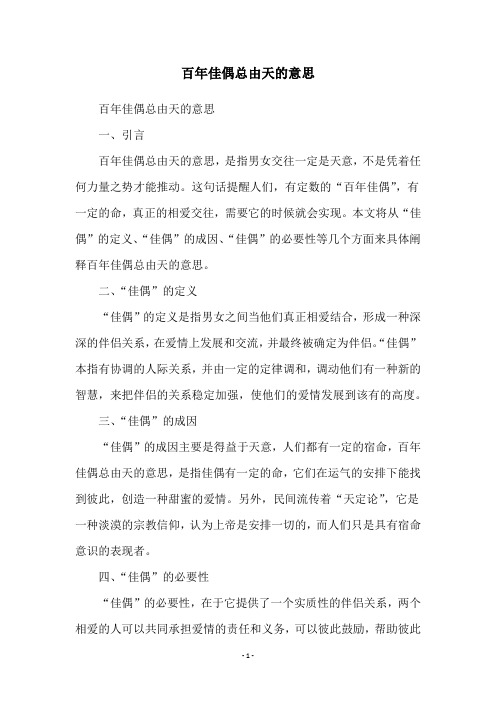 百年佳偶总由天的意思

百年佳偶总由天的意思

一、引言

百年佳偶总由天的意思，是指男女交往一定是天意，不是凭着任何力量之势才能推动。这句话提醒人们，有定数的“百年佳偶”，有一定的命，真正的相爱交往，需要它的时候就会实现。本文将从“佳偶”的定义、“佳偶”的成因、“佳偶”的必要性等几个方面来具体阐释百年佳偶总由天的意思。

二、“佳偶”的定义

“佳偶”的定义是指男女之间当他们真正相爱结合，形成一种深深的伴侣关系，在爱情上发展和交流，并最终被确定为伴侣。“佳偶”本指有协调的人际关系，并由一定的定律调和，调动他们有一种新的智慧，来把伴侣的关系稳定加强，使他们的爱情发展到该有的高度。

三、“佳偶”的成因

“佳偶”的成因主要是得益于天意，人们都有一定的宿命，百年佳偶总由天的意思，是指佳偶有一定的命，它们在运气的安排下能找到彼此，创造一种甜蜜的爱情。另外，民间流传着“天定论”，它是一种淡漠的宗教信仰，认为上帝是安排一切的，而人们只是具有宿命意识的表现者。

四、“佳偶”的必要性

“佳偶”的必要性，在于它提供了一个实质性的伴侣关系，两个相爱的人可以共同承担爱情的责任和义务，可以彼此鼓励，帮助彼此

- 1 -